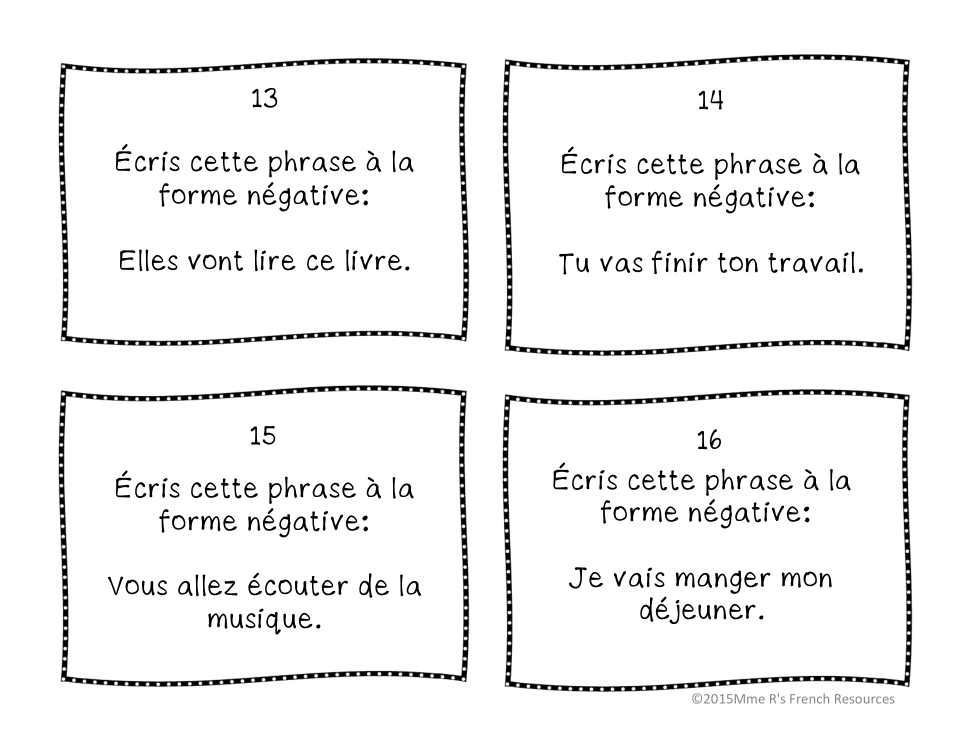 13

Écris cette phrase à la forme négative:

Elles vont lire ce livre.

14

Écris cette phrase à la forme négative:

Tu vas finir ton travail.

15

Écris cette phrase à la forme négative:

Vous allez écouter de la musique.

16

Écris cette phrase à la forme négative:

Je vais manger mon déjeuner.

©2015Mme R's French Resources